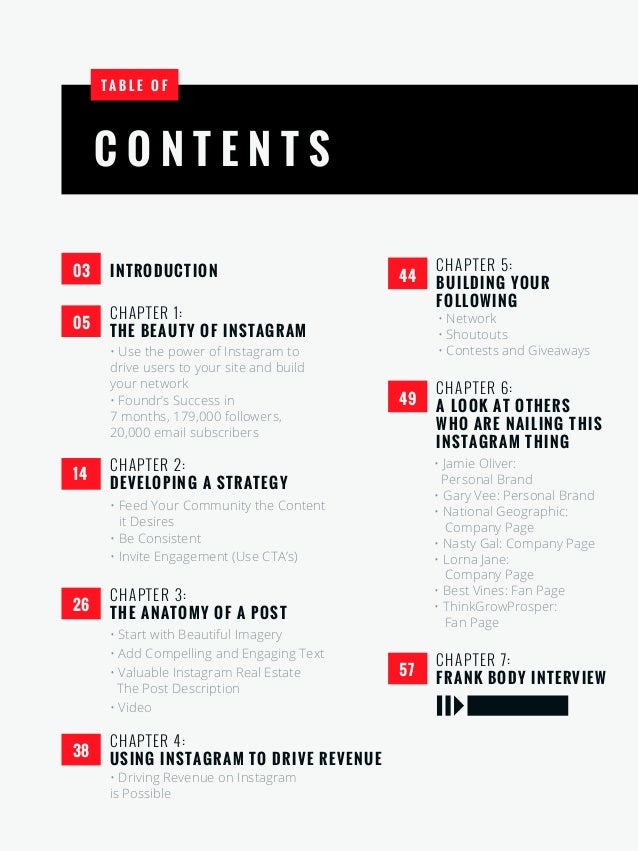 TABLE OF

CONTENTS

03 INTRODUCTION

05 CHAPTER 1:
THE BEAUTY OF INSTAGRAM
• Use the power of Instagram to drive users to your site and build your network
• Foundr's Success in 7 months, 179,000 followers, 20,000 email subscribers

14 CHAPTER 2:
DEVELOPING A STRATEGY
• Feed Your Community the Content it Desires
• Be Consistent
• Invite Engagement (Use CTA's)

26 CHAPTER 3:
THE ANATOMY OF A POST
• Start with Beautiful Imagery
• Add Compelling and Engaging Text
• Valuable Instagram Real Estate The Post Description
• Video

38 CHAPTER 4:
USING INSTAGRAM TO DRIVE REVENUE
• Driving Revenue on Instagram is Possible

44 CHAPTER 5:
BUILDING YOUR FOLLOWING
• Network
• Shoutouts
• Contests and Giveaways

49 CHAPTER 6:
A LOOK AT OTHERS WHO ARE NAILING THIS INSTAGRAM THING
• Jamie Oliver: Personal Brand
• Gary Vee: Personal Brand
• National Geographic: Company Page
• Nasty Gal: Company Page
• Lorna Jane: Company Page
• Best Vines: Fan Page
• ThinkGrowProsper: Fan Page

57 CHAPTER 7:
FRANK BODY INTERVIEW